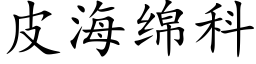 皮海绵科